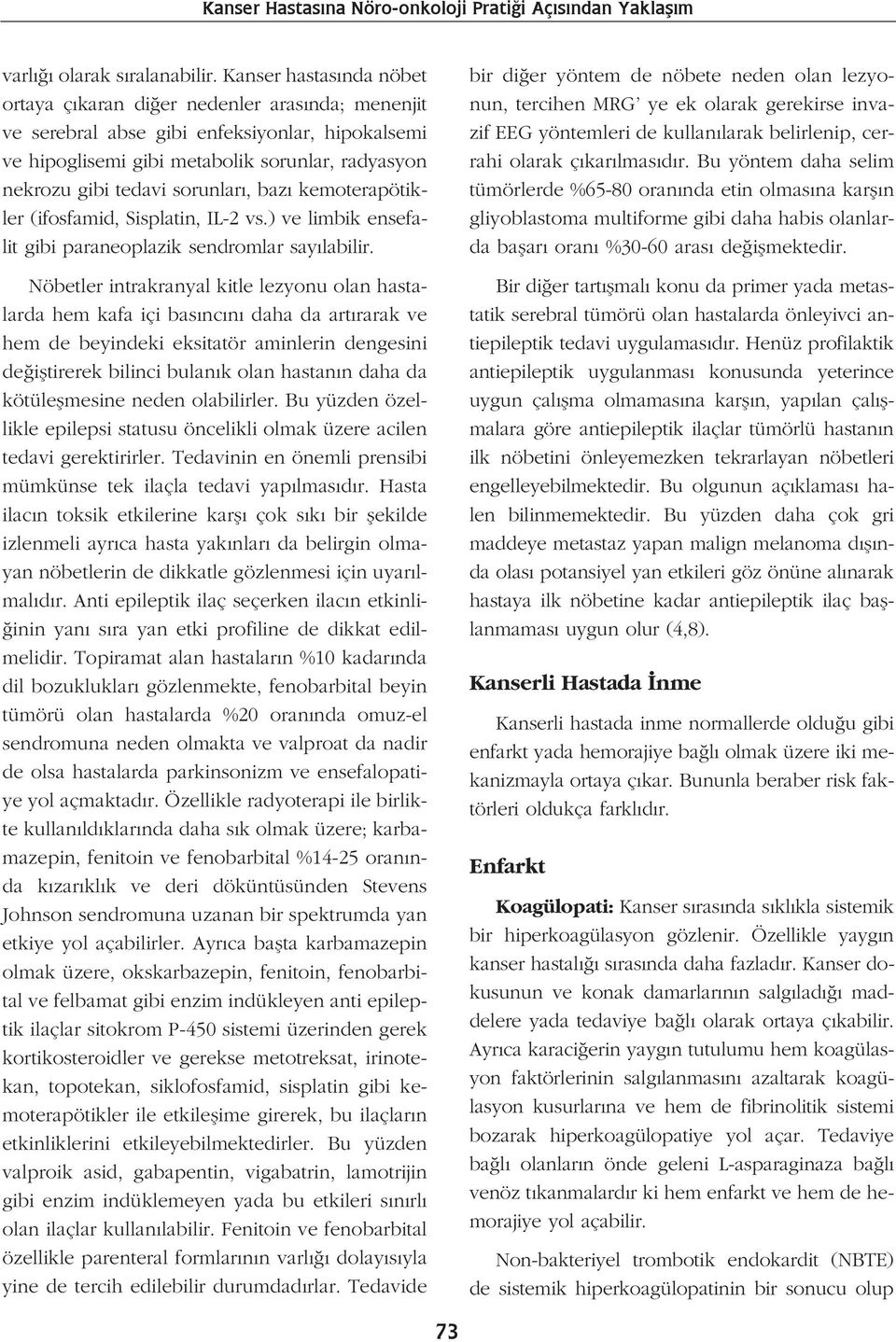 Kanser Hastasına Nöro-onkoloji Pratiği Açısından Yaklaşım

varlığı olarak sıralanabilir. Kanser hastasında nöbet ortaya çıkaran diğer nedenler arasında; menenjit ve serebral abse gibi enfeksiyonlar, hipokalsemi ve hipoglisemi gibi metabolik sorunlar, radyasyon nekrozu gibi tedavi sorunları, bazı kemoterapötikler (ifosfamid, Sisplatin, IL-2 vs.) ve limbik ensefalit gibi paraneoplazik sendromlar sayılabilir.

Nöbetler intrakranyal kitle lezyonu olan hastalarda hem kafa içi basıncını daha da artırarak ve hem de beyindeki eksitatör aminlerin dengesini değiştirerek bilinci bulanık olan hastanın daha da kötüleşmesine neden olabilirler. Bu yüzden özellikle epilepsi statusu öncelikli olmak üzere acilen tedavi gerektirirler. Tedavinin en önemli prensibi mümkünse tek ilaçla tedavi yapılmasıdır. Hasta ilacın toksik etkilerine karşı çok sıkı bir şekilde izlenmeli ayrıca hasta yakınları da belirgin olmayan nöbetlerin de dikkatle gözlenmesi için uyarılmalıdır. Anti epileptik ilaç seçerken ilacın etkinliğinin yanı sıra yan etki profiline de dikkat edilmelidir. Topiramat alan hastaların %10 kadarında dil bozuklukları gözlenmekte, fenobarbital beyin tümörü olan hastalarda %20 oranında omuz-el sendromuna neden olmakta ve valproat da nadir de olsa hastalarda parkinsonizm ve ensefalopatiye yol açmaktadır. Özellikle radyoterapi ile birlikte kullanıldıklarında daha sık olmak üzere; karbamazepin, fenitoin ve fenobarbital %14-25 oranında kızarıklık ve deri döküntüsünden Stevens Johnson sendromuna uzanan bir spektrumda yan etkiye yol açabilirler. Ayrıca başta karbamazepin olmak üzere, okskarbazepin, fenitoin, fenobarbital ve felbamat gibi enzim indükleyen anti epileptik ilaçlar sitokrom P-450 sistemi üzerinden gerek kortikosteroidler ve gerekse metotreksat, irinotekan, topotekan, siklofosfamid, sisplatin gibi kemoterapötikler ile etkileşime girerek, bu ilaçların etkinliklerini etkileyebilmektedirler. Bu yüzden valproik asid, gabapentin, vigabatrin, lamotrijin gibi enzim indüklemeyen yada bu etkileri sınırlı olan ilaçlar kullanılabilir. Fenitoin ve fenobarbital özellikle parenteral formlarının varlığı dolayısıyla yine de tercih edilebilir durumdadırlar. Tedavide bir diğer yöntem de nöbete neden olan lezyonun, tercihen MRG' ye ek olarak gerekirse invazif EEG yöntemleri de kullanılarak belirlenip, cerrahi olarak çıkarılmasıdır. Bu yöntem daha selim tümörlerde %65-80 oranında etin olmasına karşın gliyoblastoma multiforme gibi daha habis olanlarda başarı oranı %30-60 arası değişmektedir.

Bir diğer tartışmalı konu da primer yada metastatik serebral tümörü olan hastalarda önleyivci antiepileptik tedavi uygulamasıdır. Henüz profilaktik antiepileptik uygulanması konusunda yeterince uygun çalışma olmamasına karşın, yapılan çalışmalara göre antiepileptik ilaçlar tümörlü hastanın ilk nöbetini önleyemezken tekrarlayan nöbetleri engelleyebilmektedir. Bu olgunun açıklaması halen bilinmemektedir. Bu yüzden daha çok gri maddeye metastaz yapan malign melanoma dışında olası potansiyel yan etkileri göz önüne alınarak hastaya ilk nöbetine kadar antiepileptik ilaç başlanmaması uygun olur (4,8).

Kanserli Hastada İnme

Kanserli hastada inme normallerde olduğu gibi enfarkt yada hemorajiye bağlı olmak üzere iki mekanizmayla ortaya çıkar. Bununla beraber risk faktörleri oldukça farklıdır.

Enfarkt

Koagülopati: Kanser sırasında sıklıkla sistemik bir hiperkoagülasyon gözlenir. Özellikle yaygın kanser hastalığı sırasında daha fazladır. Kanser dokusunun ve konak damarlarının salgıladığı maddelere yada tedaviye bağlı olarak ortaya çıkabilir. Ayrıca karaciğerin yaygın tutulumu hem koagülasyon faktörlerinin salgılanmasını azaltarak koagülasyon kusurlarına ve hem de fibrinolitik sistemi bozarak hiperkoagülopatiye yol açar. Tedaviye bağlı olanların önde geleni L-asparaginaza bağlı venöz tıkanmalardır ki hem enfarkt ve hem de hemorajiye yol açabilir.

Non-bakteriyel trombotik endokardit (NBTE) de sistemik hiperkoagülopatinin bir sonucu olup

73